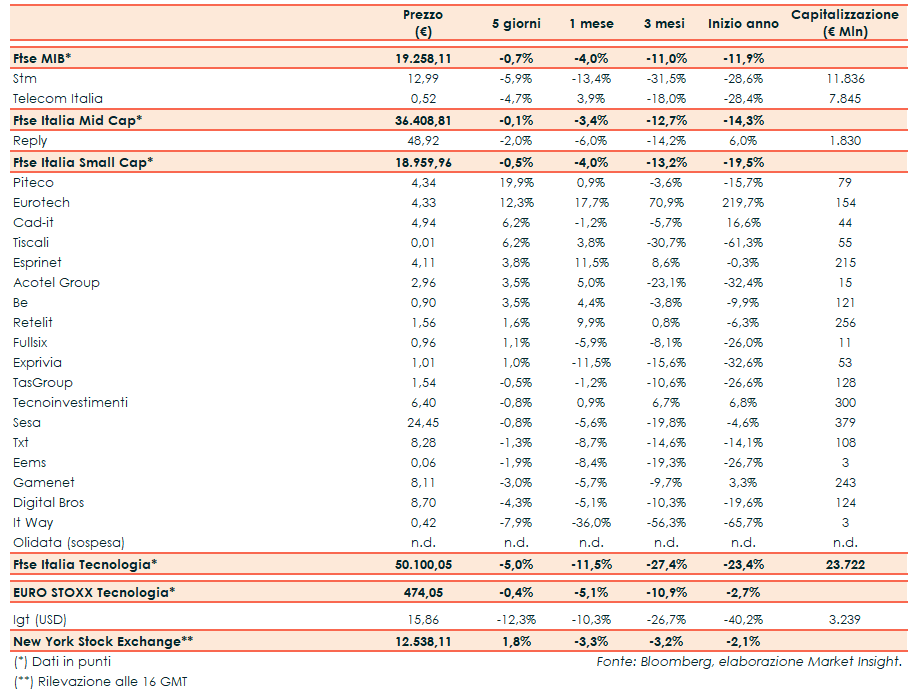 |  | Prezzo (€) | 5 giorni | 1 mese | 3 mesi | Inizio anno | Capitalizzazione (€ Mln) |
|---|---|---|---|---|---|---|
| Ftse MIB* | 19.258,11 | -0,7% | -4,0% | -11,0% | -11,9% |  |
| Stm | 12,99 | -5,9% | -13,4% | -31,5% | -28,6% | 11.836 |
| Telecom Italia | 0,52 | -4,7% | 3,9% | -18,0% | -28,4% | 7.845 |
| Ftse Italia Mid Cap* | 36.408,81 | -0,1% | -3,4% | -12,7% | -14,3% |  |
| Reply | 48,92 | -2,0% | -6,0% | -14,2% | 6,0% | 1.830 |
| Ftse Italia Small Cap* | 18.959,96 | -0,5% | -4,0% | -13,2% | -19,5% |  |
| Piteco | 4,34 | 19,9% | 0,9% | -3,6% | -15,7% | 79 |
| Eurotech | 4,33 | 12,3% | 17,7% | 70,9% | 219,7% | 154 |
| Cad-it | 4,94 | 6,2% | -1,2% | -5,7% | 16,6% | 44 |
| Tiscali | 0,01 | 6,2% | 3,8% | -30,7% | -61,3% | 55 |
| Esprinet | 4,11 | 3,8% | 11,5% | 8,6% | -0,3% | 215 |
| Acotel Group | 2,96 | 3,5% | 5,0% | -23,1% | -32,4% | 15 |
| Be | 0,90 | 3,5% | 4,4% | -3,8% | -9,9% | 121 |
| Retelit | 1,56 | 1,6% | 9,9% | 0,8% | -6,3% | 256 |
| Fullsix | 0,96 | 1,1% | -5,9% | -8,1% | -26,0% | 11 |
| Exprivia | 1,01 | 1,0% | -11,5% | -15,6% | -32,6% | 53 |
| TasGroup | 1,54 | -0,5% | -1,2% | -10,6% | -26,6% | 128 |
| Tecnoinvestimenti | 6,40 | -0,8% | 0,9% | 6,7% | 6,8% | 300 |
| Sesa | 24,45 | -0,8% | -5,6% | -19,8% | -4,6% | 379 |
| Txt | 8,28 | -1,3% | -8,7% | -14,6% | -14,1% | 108 |
| Eems | 0,06 | -1,9% | -8,4% | -19,3% | -26,7% | 3 |
| Gamenet | 8,11 | -3,0% | -5,7% | -9,7% | 3,3% | 243 |
| Digital Bros | 8,70 | -4,3% | -5,1% | -10,3% | -19,6% | 124 |
| It Way | 0,42 | -7,9% | -36,0% | -56,3% | -65,7% | 3 |
| Olidata (sospesa) | n.d. | n.d. | n.d. | n.d. | n.d. | n.d. |
| Ftse Italia Tecnologia* | 50.100,05 | -5,0% | -11,5% | -27,4% | -23,4% | 23.722 |
| EURO STOXX Tecnologia* | 474,05 | -0,4% | -5,1% | -10,9% | -2,7% |  |
| Igt (USD) | 15,86 | -12,3% | -10,3% | -26,7% | -40,2% | 3.239 |
| New York Stock Exchange** | 12.538,11 | 1,8% | -3,3% | -3,2% | -2,1% |  |

(*) Dati in punti
Fonte: Bloomberg, elaborazione Market Insight.
(**) Rilevazione alle 16 GMT